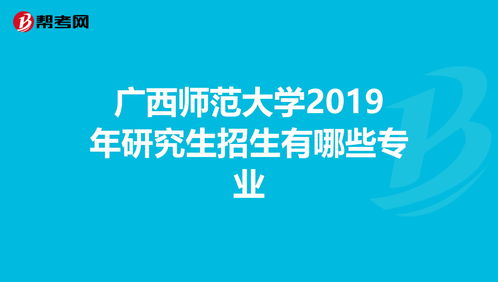 帮考网

广西师范大学2019年研究生招生有哪些专业